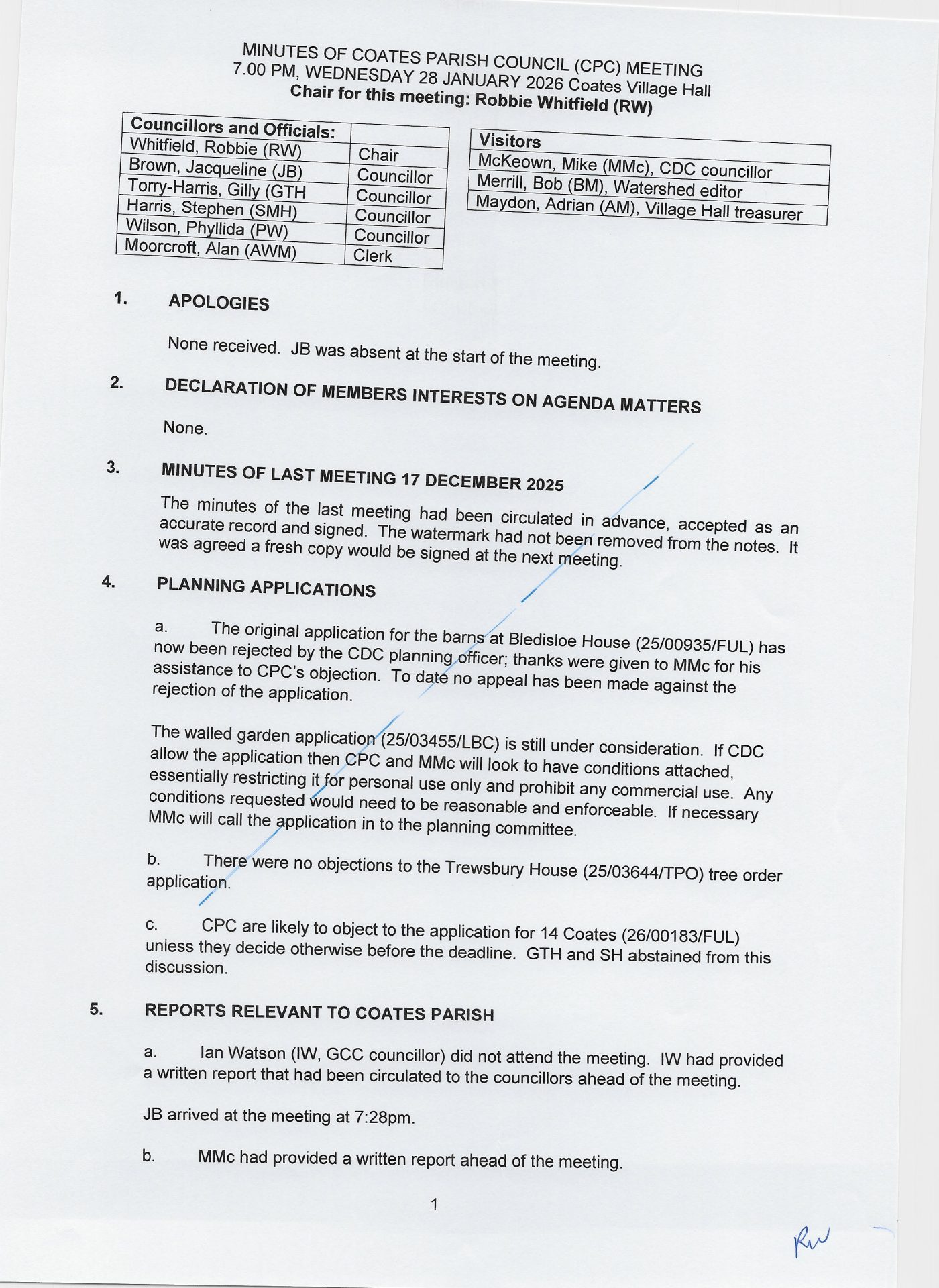 MINUTES OF COATES PARISH COUNCIL (CPC) MEETING
7.00 PM, WEDNESDAY 28 JANUARY 2026 Coates Village Hall
Chair for this meeting: Robbie Whitfield (RW)

| Councillors and Officials: | |
|---|---|
| Whitfield, Robbie (RW) | Chair |
| Brown, Jacqueline (JB) | Councillor |
| Torry-Harris, Gilly (GTH | Councillor |
| Harris, Stephen (SMH) | Councillor |
| Wilson, Phyllida (PW) | Councillor |
| Moorcroft, Alan (AWM) | Clerk |

| Visitors |
|---|
| McKeown, Mike (MMc), CDC councillor |
| Merrill, Bob (BM), Watershed editor |
| Maydon, Adrian (AM), Village Hall treasurer |

1. APOLOGIES

None received. JB was absent at the start of the meeting.

2. DECLARATION OF MEMBERS INTERESTS ON AGENDA MATTERS

None.

3. MINUTES OF LAST MEETING 17 DECEMBER 2025

The minutes of the last meeting had been circulated in advance, accepted as an accurate record and signed. The watermark had not been removed from the notes. It was agreed a fresh copy would be signed at the next meeting.

4. PLANNING APPLICATIONS

a. The original application for the barns at Bledisloe House (25/00935/FUL) has now been rejected by the CDC planning officer; thanks were given to MMc for his assistance to CPC's objection. To date no appeal has been made against the rejection of the application.

The walled garden application (25/03455/LBC) is still under consideration. If CDC allow the application then CPC and MMc will look to have conditions attached, essentially restricting it for personal use only and prohibit any commercial use. Any conditions requested would need to be reasonable and enforceable. If necessary MMc will call the application in to the planning committee.

b. There were no objections to the Trewsbury House (25/03644/TPO) tree order application.

c. CPC are likely to object to the application for 14 Coates (26/00183/FUL) unless they decide otherwise before the deadline. GTH and SH abstained from this discussion.

5. REPORTS RELEVANT TO COATES PARISH

a. Ian Watson (IW, GCC councillor) did not attend the meeting. IW had provided a written report that had been circulated to the councillors ahead of the meeting.

JB arrived at the meeting at 7:28pm.

b. MMc had provided a written report ahead of the meeting.

1

RW